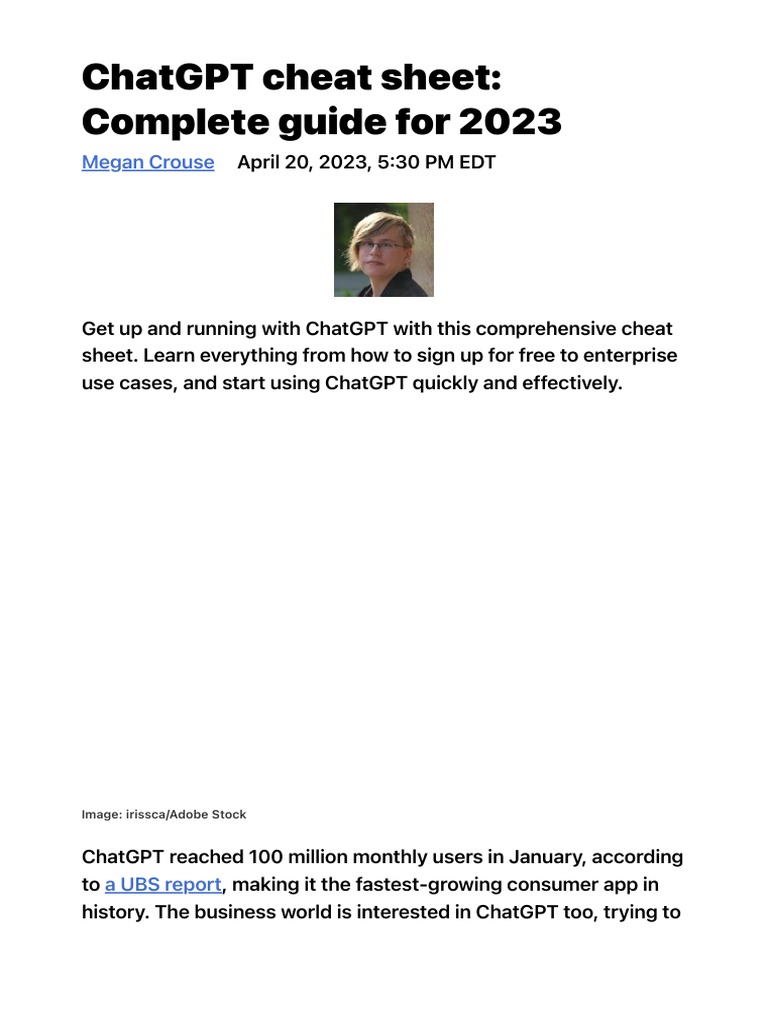 ChatGPT cheat sheet: Complete guide for 2023

Megan Crouse April 20, 2023, 5:30 PM EDT

Get up and running with ChatGPT with this comprehensive cheat sheet. Learn everything from how to sign up for free to enterprise use cases, and start using ChatGPT quickly and effectively.

Image: irissca/Adobe Stock

ChatGPT reached 100 million monthly users in January, according to a UBS report, making it the fastest-growing consumer app in history. The business world is interested in ChatGPT too, trying to